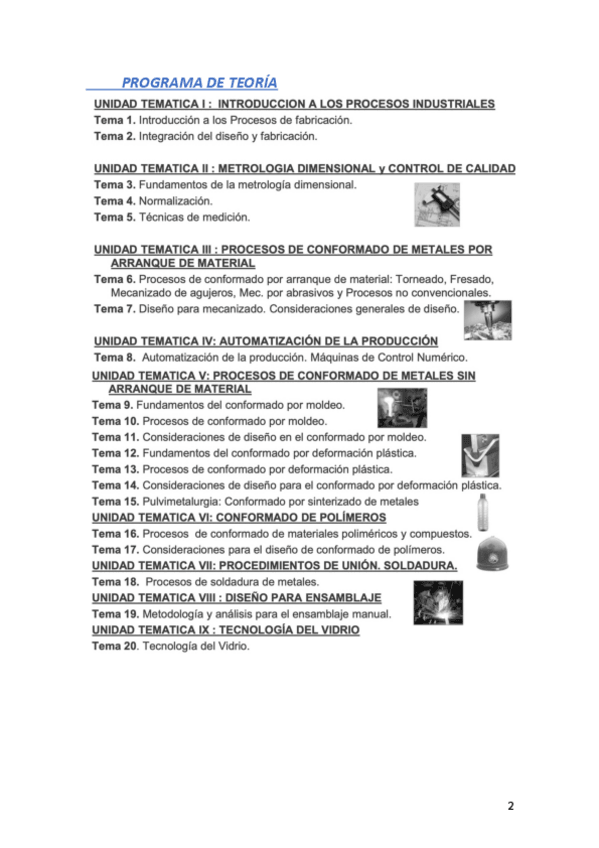 PROGRAMA DE TEORÍA

UNIDAD TEMATICA I : INTRODUCCION A LOS PROCESOS INDUSTRIALES

Tema 1. Introducción a los Procesos de fabricación.
Tema 2. Integración del diseño y fabricación.

UNIDAD TEMATICA II : METROLOGIA DIMENSIONAL y CONTROL DE CALIDAD

Tema 3. Fundamentos de la metrología dimensional.
Tema 4. Normalización.
Tema 5. Técnicas de medición.

UNIDAD TEMATICA III : PROCESOS DE CONFORMADO DE METALES POR ARRANQUE DE MATERIAL

Tema 6. Procesos de conformado por arranque de material: Torneado, Fresado, Mecanizado de agujeros, Mec. por abrasivos y Procesos no convencionales.
Tema 7. Diseño para mecanizado. Consideraciones generales de diseño.

UNIDAD TEMATICA IV: AUTOMATIZACIÓN DE LA PRODUCCIÓN

Tema 8. Automatización de la producción. Máquinas de Control Numérico.

UNIDAD TEMATICA V: PROCESOS DE CONFORMADO DE METALES SIN ARRANQUE DE MATERIAL

Tema 9. Fundamentos del conformado por moldeo.
Tema 10. Procesos de conformado por moldeo.
Tema 11. Consideraciones de diseño en el conformado por moldeo.
Tema 12. Fundamentos del conformado por deformación plástica.
Tema 13. Procesos de conformado por deformación plástica.
Tema 14. Consideraciones de diseño para el conformado por deformación plástica.
Tema 15. Pulvimetalurgia: Conformado por sinterizado de metales

UNIDAD TEMATICA VI: CONFORMADO DE POLÍMEROS

Tema 16. Procesos de conformado de materiales poliméricos y compuestos.
Tema 17. Consideraciones para el diseño de conformado de polímeros.

UNIDAD TEMATICA VII: PROCEDIMIENTOS DE UNIÓN. SOLDADURA.

Tema 18. Procesos de soldadura de metales.

UNIDAD TEMATICA VIII : DISEÑO PARA ENSAMBLAJE

Tema 19. Metodología y análisis para el ensamblaje manual.

UNIDAD TEMATICA IX : TECNOLOGÍA DEL VIDRIO

Tema 20. Tecnología del Vidrio.

2